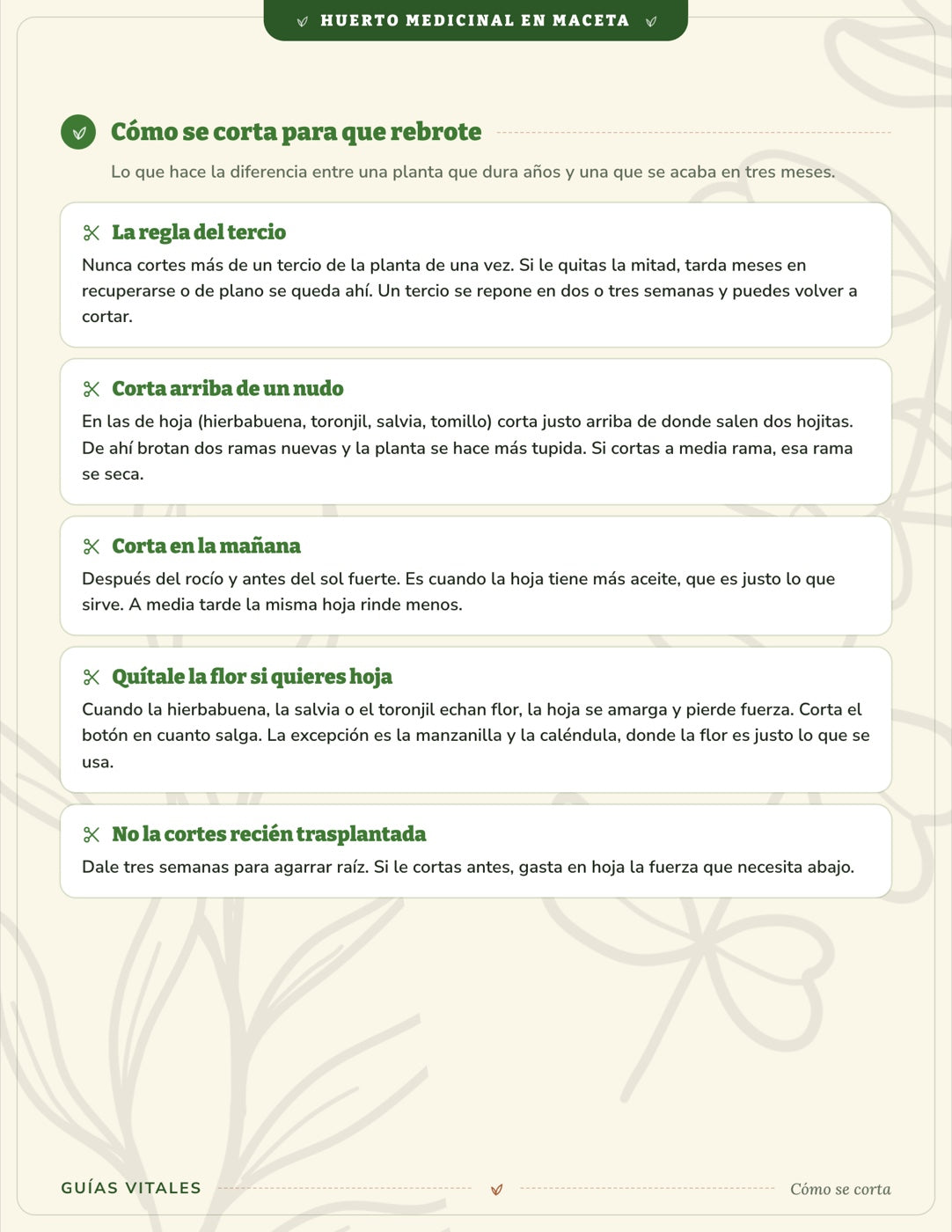 HUERTO MEDICINAL EN MACETA

Cómo se corta para que rebrote

Lo que hace la diferencia entre una planta que dura años y una que se acaba en tres meses.

La regla del tercio

Nunca cortes más de un tercio de la planta de una vez. Si le quitas la mitad, tarda meses en recuperarse o de plano se queda ahí. Un tercio se repone en dos o tres semanas y puedes volver a cortar.

Corta arriba de un nudo

En las de hoja (hierbabuena, toronjil, salvia, tomillo) corta justo arriba de donde salen dos hojitas. De ahí brotan dos ramas nuevas y la planta se hace más tupida. Si cortas a media rama, esa rama se seca.

Corta en la mañana

Después del rocío y antes del sol fuerte. Es cuando la hoja tiene más aceite, que es justo lo que sirve. A media tarde la misma hoja rinde menos.

Quítale la flor si quieres hoja

Cuando la hierbabuena, la salvia o el toronjil echan flor, la hoja se amarga y pierde fuerza. Corta el botón en cuanto salga. La excepción es la manzanilla y la caléndula, donde la flor es justo lo que se usa.

No la cortes recién trasplantada

Dale tres semanas para agarrar raíz. Si le cortas antes, gasta en hoja la fuerza que necesita abajo.

GUÍAS VITALES

Cómo se corta